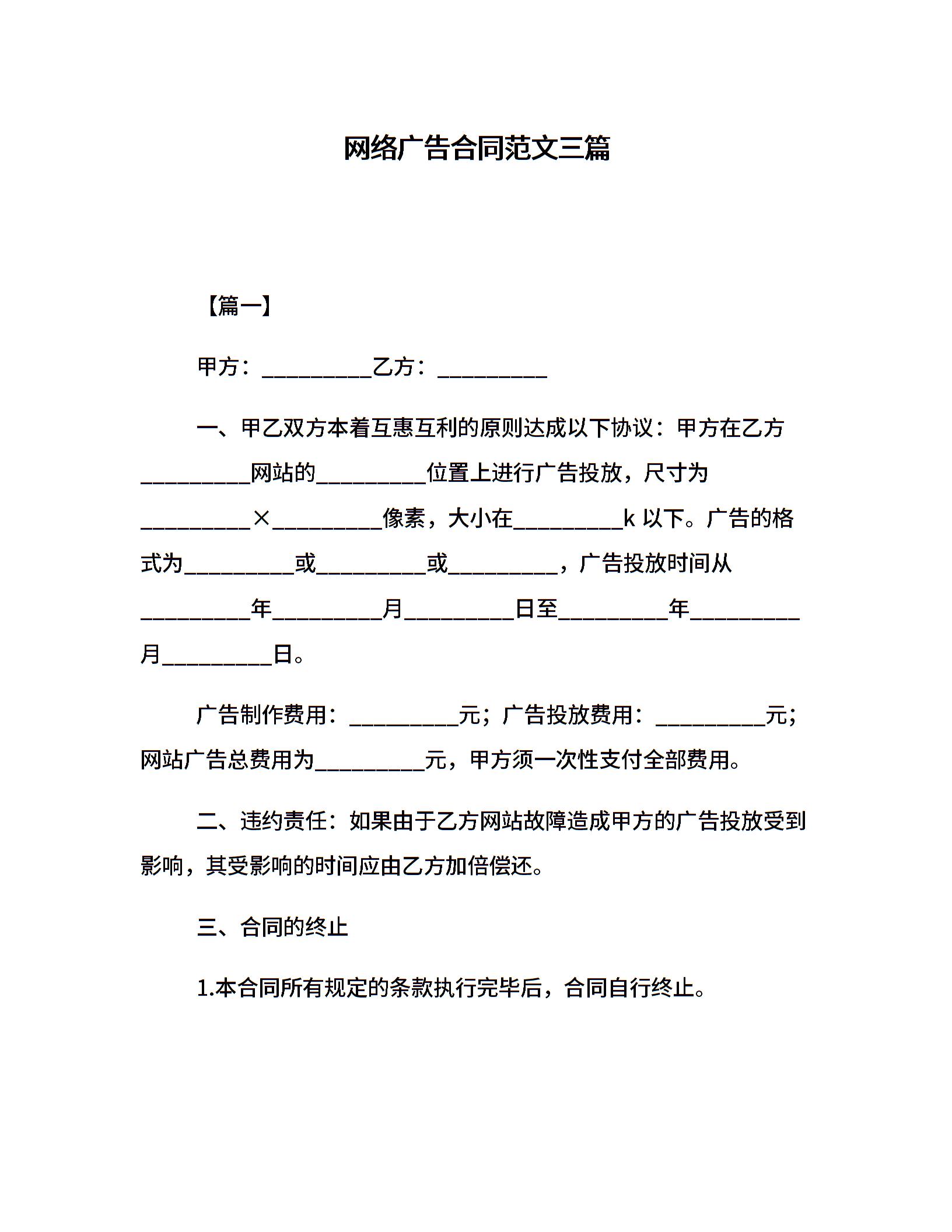 网络广告合同范文三篇

【篇一】

甲方：__________乙方：__________

一、甲乙双方本着互惠互利的原则达成以下协议：甲方在乙方__________网站的__________位置上进行广告投放，尺寸为__________×__________像素，大小在__________k 以下。广告的格式为__________或__________或__________，广告投放时间从__________年__________月__________日至__________年__________月__________日。

广告制作费用：__________元；广告投放费用：__________元；网站广告总费用为__________元，甲方须一次性支付全部费用。

二、违约责任：如果由于乙方网站故障造成甲方的广告投放受到影响，其受影响的时间应由乙方加倍偿还。

三、合同的终止

1.本合同所有规定的条款执行完毕后，合同自行终止。